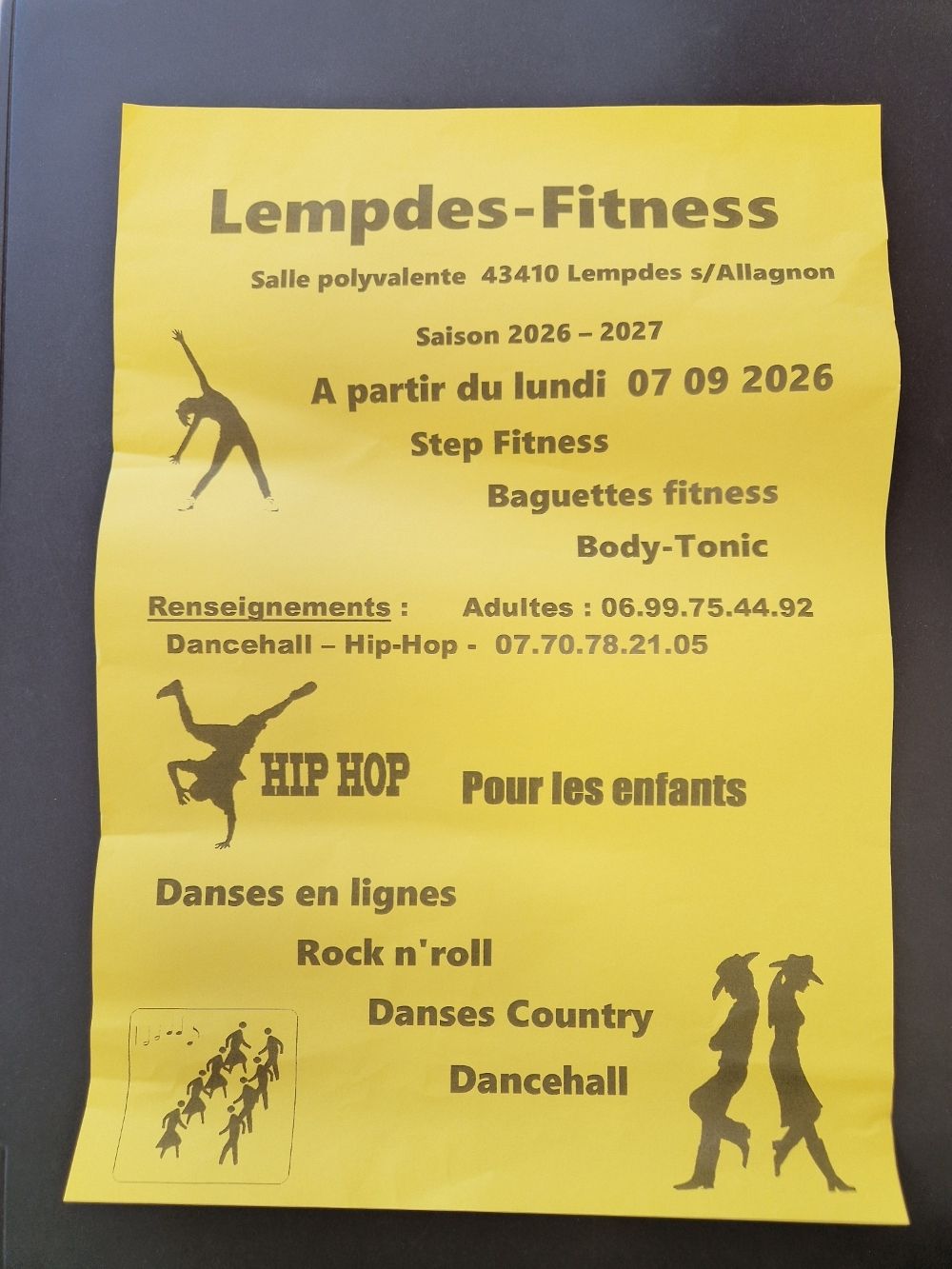 Lempdes-Fitness

Salle polyvalente 43410 Lempdes s/Allagnon

Saison 2026 – 2027

A partir du lundi 07 09 2026

Step Fitness

Baguettes fitness

Body-Tonic

Renseignements : Adultes : 06.99.75.44.92

Dancehall – Hip-Hop - 07.70.78.21.05

HIP HOP

Pour les enfants

Danses en lignes

Rock n'roll

Danses Country

Dancehall